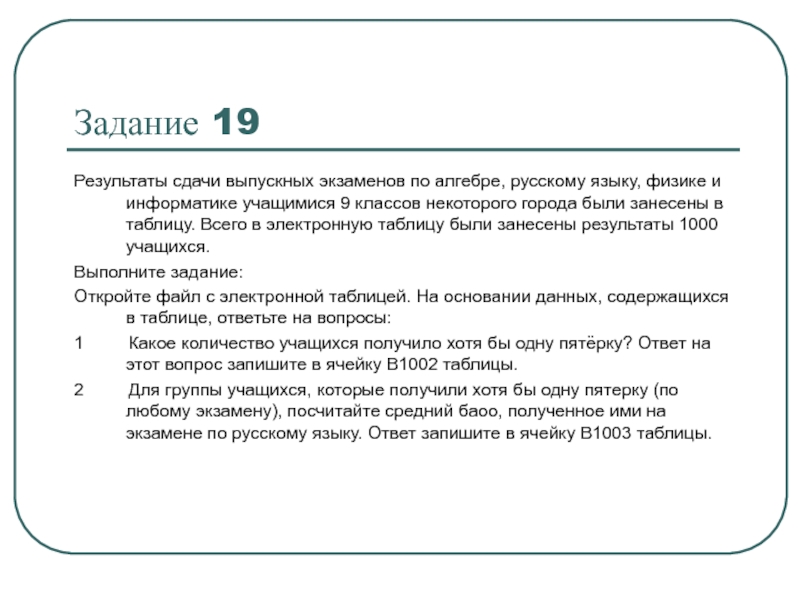 Задание 19

Результаты сдачи выпускных экзаменов по алгебре, русскому языку, физике и информатике учащимися 9 классов некоторого города были занесены в таблицу. Всего в электронную таблицу были занесены результаты 1000 учащихся.

Выполните задание:

Откройте файл с электронной таблицей. На основании данных, содержащихся в таблице, ответьте на вопросы:

1 Какое количество учащихся получило хотя бы одну пятёрку? Ответ на этот вопрос запишите в ячейку B1002 таблицы.

2 Для группы учащихся, которые получили хотя бы одну пятерку (по любому экзамену), посчитайте средний баоо, полученное ими на экзамене по русскому языку. Ответ запишите в ячейку B1003 таблицы.